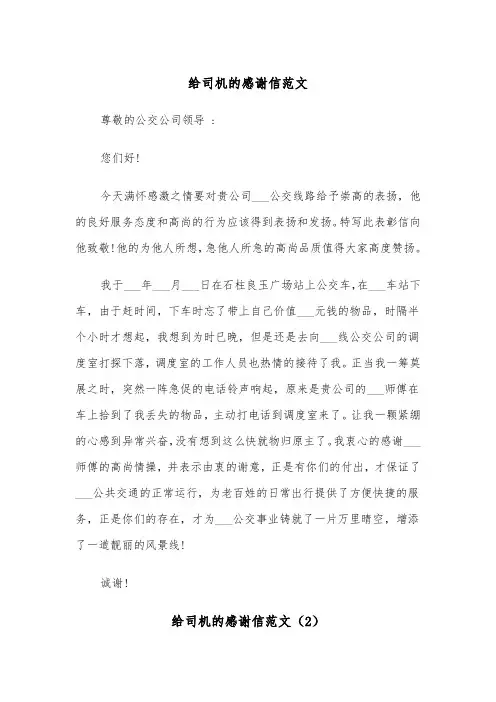 给司机的感谢信范文

尊敬的公交公司领导 ：

您们好!

今天满怀感激之情要对贵公司___公交线路给予崇高的表扬，他的良好服务态度和高尚的行为应该得到表扬和发扬。特写此表彰信向他致敬!他的为他人所想，急他人所急的高尚品质值得大家高度赞扬。

我于___年___月___日在石柱良玉广场站上公交车，在___车站下车，由于赶时间，下车时忘了带上自己价值___元钱的物品，时隔半个小时才想起，我想到为时已晚，但是还是去向___线公交公司的调度室打探下落，调度室的工作人员也热情的接待了我。正当我一筹莫展之时，突然一阵急促的电话铃声响起，原来是贵公司的___师傅在车上拾到了我丢失的物品，主动打电话到调度室来了。让我一颗紧绷的心感到异常兴奋，没有想到这么快就物归原主了。我衷心的感谢___师傅的高尚情操，并表示由衷的谢意，正是有你们的付出，才保证了___公共交通的正常运行，为老百姓的日常出行提供了方便快捷的服务，正是你们的存在，才为___公交事业铸就了一片万里晴空，增添了一道靓丽的风景线!

诚谢!

给司机的感谢信范文（2）